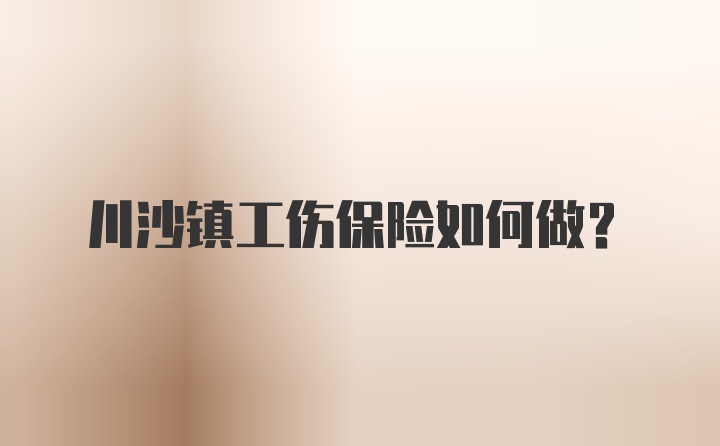 川沙镇工伤保险如何做?